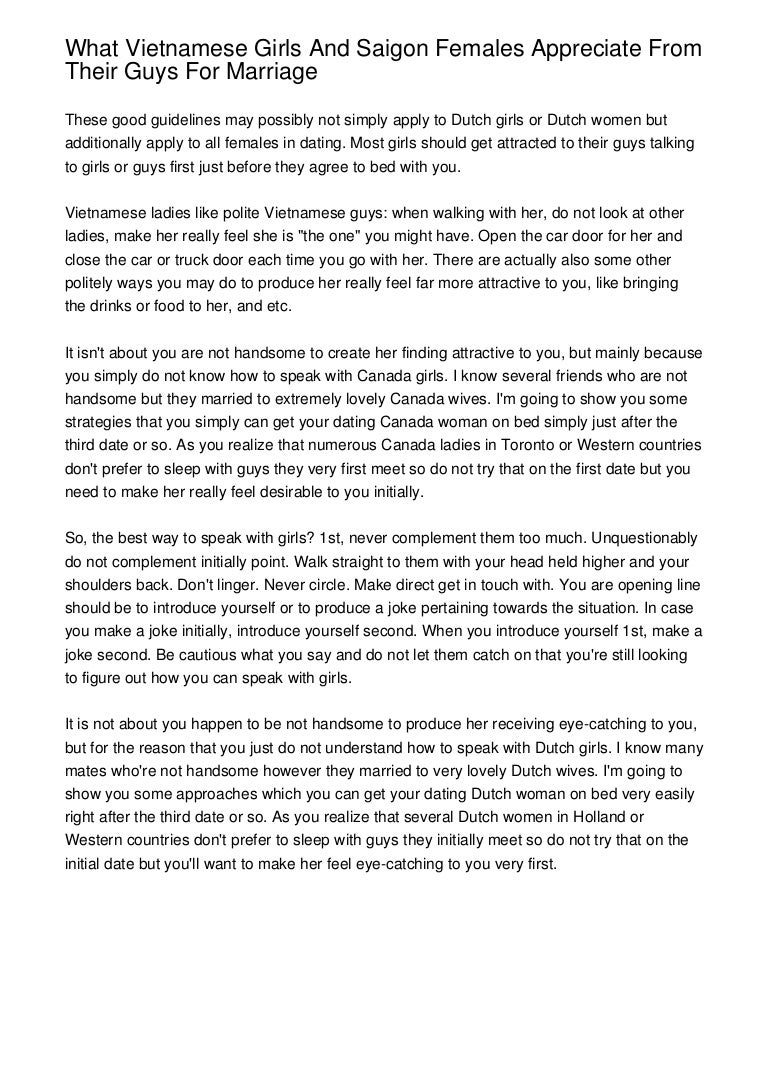 What Vietnamese Girls And Saigon Females Appreciate From Their Guys For Marriage

These good guidelines may possibly not simply apply to Dutch girls or Dutch women but additionally apply to all females in dating. Most girls should get attracted to their guys talking to girls or guys first just before they agree to bed with you.

Vietnamese ladies like polite Vietnamese guys: when walking with her, do not look at other ladies, make her really feel she is "the one" you might have. Open the car door for her and close the car or truck door each time you go with her. There are actually also some other politely ways you may do to produce her really feel far more attractive to you, like bringing the drinks or food to her, and etc.

It isn't about you are not handsome to create her finding attractive to you, but mainly because you simply do not know how to speak with Canada girls. I know several friends who are not handsome but they married to extremely lovely Canada wives. I'm going to show you some strategies that you simply can get your dating Canada woman on bed simply just after the third date or so. As you realize that numerous Canada ladies in Toronto or Western countries don't prefer to sleep with guys they very first meet so do not try that on the first date but you need to make her really feel desirable to you initially.

So, the best way to speak with girls? 1st, never complement them too much. Unquestionably do not complement initially point. Walk straight to them with your head held higher and your shoulders back. Don't linger. Never circle. Make direct get in touch with. You are opening line should be to introduce yourself or to produce a joke pertaining towards the situation. In case you make a joke initially, introduce yourself second. When you introduce yourself 1st, make a joke second. Be cautious what you say and do not let them catch on that you're still looking to figure out how you can speak with girls.

It is not about you happen to be not handsome to produce her receiving eye-catching to you, but for the reason that you just do not understand how to speak with Dutch girls. I know many mates who're not handsome however they married to very lovely Dutch wives. I'm going to show you some approaches which you can get your dating Dutch woman on bed very easily right after the third date or so. As you realize that several Dutch women in Holland or Western countries don't prefer to sleep with guys they initially meet so do not try that on the initial date but you'll want to make her feel eye-catching to you very first.